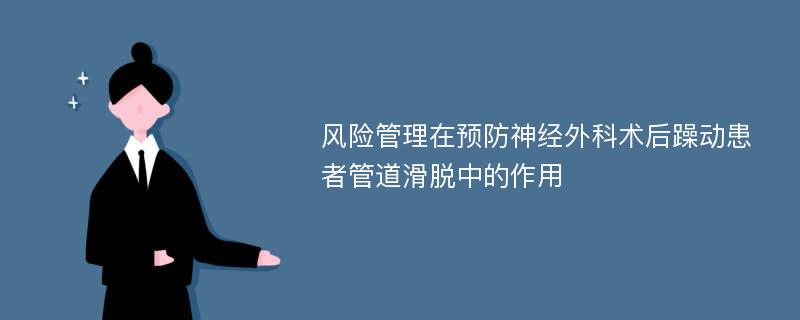 风险管理在预防神经外科术后躁动患者管道滑脱中的作用